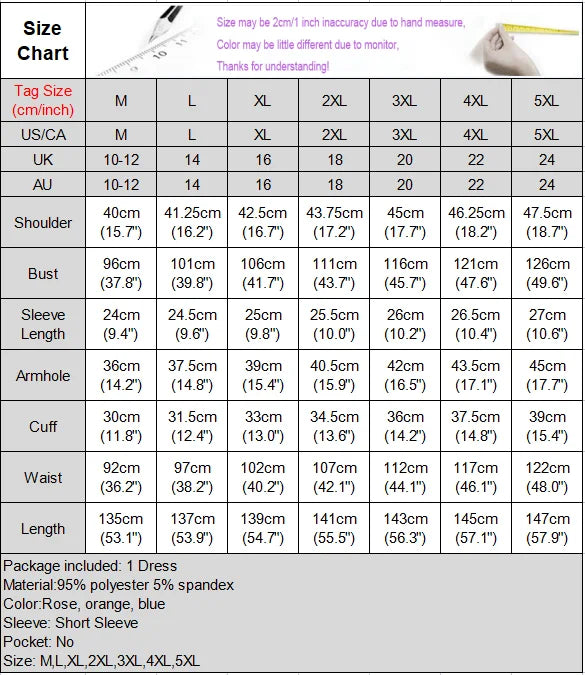 Size Chart

Size may be 2cm/1 inch inaccuracy due to hand measure,
Color may be little different due to monitor,
Thanks for understanding!

| Tag Size (cm/inch) | M | L | XL | 2XL | 3XL | 4XL | 5XL |
|---|---|---|---|---|---|---|---|
| US/CA | M | L | XL | 2XL | 3XL | 4XL | 5XL |
| UK | 10-12 | 14 | 16 | 18 | 20 | 22 | 24 |
| AU | 10-12 | 14 | 16 | 18 | 20 | 22 | 24 |
| Shoulder | 40cm (15.7") | 41.25cm (16.2") | 42.5cm (16.7") | 43.75cm (17.2") | 45cm (17.7") | 46.25cm (18.2") | 47.5cm (18.7") |
| Bust | 96cm (37.8") | 101cm (39.8") | 106cm (41.7") | 111cm (43.7") | 116cm (45.7") | 121cm (47.6") | 126cm (49.6") |
| Sleeve Length | 24cm (9.4") | 24.5cm (9.6") | 25cm (9.8") | 25.5cm (10.0") | 26cm (10.2") | 26.5cm (10.4") | 27cm (10.6") |
| Armhole | 36cm (14.2") | 37.5cm (14.8") | 39cm (15.4") | 40.5cm (15.9") | 42cm (16.5") | 43.5cm (17.1") | 45cm (17.7") |
| Cuff | 30cm (11.8") | 31.5cm (12.4") | 33cm (13.0") | 34.5cm (13.6") | 36cm (14.2") | 37.5cm (14.8") | 39cm (15.4") |
| Waist | 92cm (36.2") | 97cm (38.2") | 102cm (40.2") | 107cm (42.1") | 112cm (44.1") | 117cm (46.1") | 122cm (48.0") |
| Length | 135cm (53.1") | 137cm (53.9") | 139cm (54.7") | 141cm (55.5") | 143cm (56.3") | 145cm (57.1") | 147cm (57.9") |

Package included: 1 Dress
Material:95% polyester 5% spandex
Color:Rose, orange, blue
Sleeve: Short Sleeve
Pocket: No
Size: M,L,XL,2XL,3XL,4XL,5XL